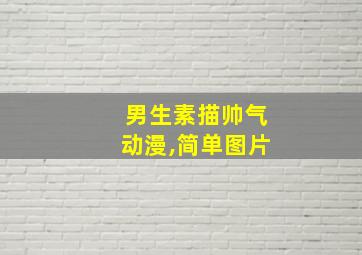 男生素描帅气动漫,简单图片